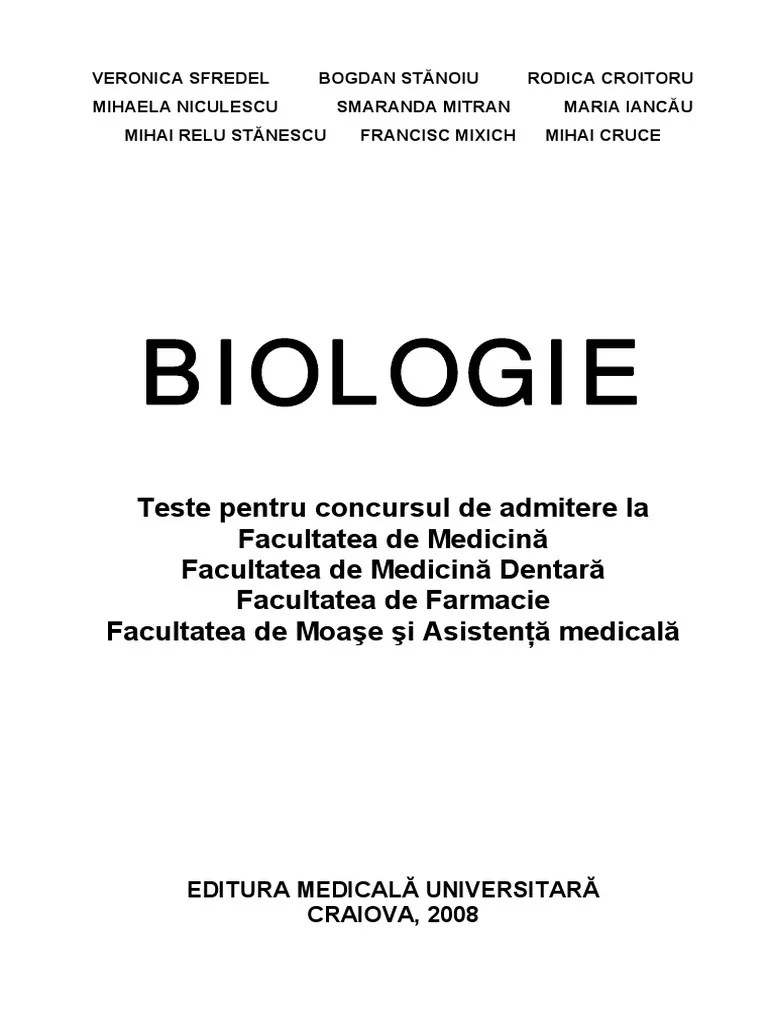 VERONICA SFREDEL BOGDAN STĂNOIU RODICA CROITORU
MIHAELA NICULESCU SMARANDA MITRAN MARIA IANCĂU
MIHAI RELU STĂNESCU FRANCISC MIXICH MIHAI CRUCE

BIOLOGIE

Teste pentru concursul de admitere la
Facultatea de Medicină
Facultatea de Medicină Dentară
Facultatea de Farmacie
Facultatea de Moaşe şi Asistenţă medicală

EDITURA MEDICALĂ UNIVERSITARĂ
CRAIOVA, 2008